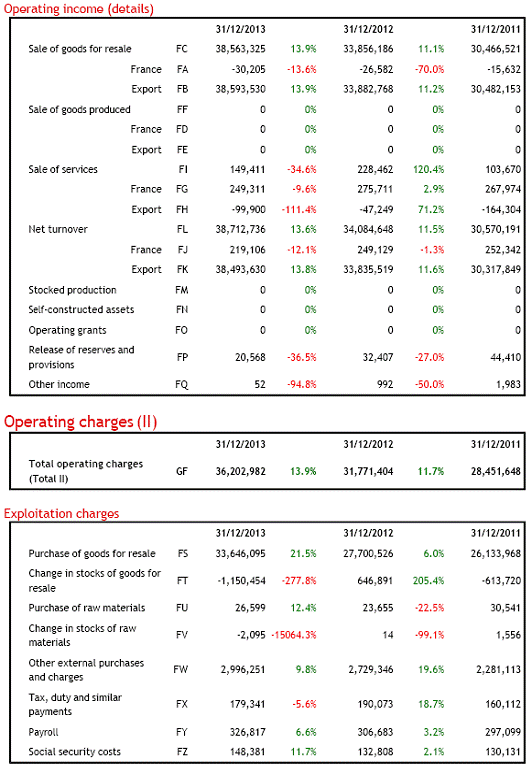 Operating income (details)

| | | 31/12/2013 | | 31/12/2012 | | 31/12/2011 |
|---|---|---|---|---|---|---|
| Sale of goods for resale | FC | 38,563,325 | 13.9% | 33,856,186 | 11.1% | 30,466,521 |
| France | FA | -30,205 | -13.6% | -26,582 | -70.0% | -15,632 |
| Export | FB | 38,593,530 | 13.9% | 33,882,768 | 11.2% | 30,482,153 |
| Sale of goods produced | FF | 0 | 0% | 0 | 0% | 0 |
| France | FD | 0 | 0% | 0 | 0% | 0 |
| Export | FE | 0 | 0% | 0 | 0% | 0 |
| Sale of services | FI | 149,411 | -34.6% | 228,462 | 120.4% | 103,670 |
| France | FG | 249,311 | -9.6% | 275,711 | 2.9% | 267,974 |
| Export | FH | -99,900 | -111.4% | -47,249 | 71.2% | -164,304 |
| Net turnover | FL | 38,712,736 | 13.6% | 34,084,648 | 11.5% | 30,570,191 |
| France | FJ | 219,106 | -12.1% | 249,129 | -1.3% | 252,342 |
| Export | FK | 38,493,630 | 13.8% | 33,835,519 | 11.6% | 30,317,849 |
| Stocked production | FM | 0 | 0% | 0 | 0% | 0 |
| Self-constructed assets | FN | 0 | 0% | 0 | 0% | 0 |
| Operating grants | FO | 0 | 0% | 0 | 0% | 0 |
| Release of reserves and provisions | FP | 20,568 | -36.5% | 32,407 | -27.0% | 44,410 |
| Other income | FQ | 52 | -94.8% | 992 | -50.0% | 1,983 |

Operating charges (II)

| | | 31/12/2013 | | 31/12/2012 | | 31/12/2011 |
|---|---|---|---|---|---|---|
| Total operating charges (Total II) | GF | 36,202,982 | 13.9% | 31,771,404 | 11.7% | 28,451,648 |

Exploitation charges

| | | 31/12/2013 | | 31/12/2012 | | 31/12/2011 |
|---|---|---|---|---|---|---|
| Purchase of goods for resale | FS | 33,646,095 | 21.5% | 27,700,526 | 6.0% | 26,133,968 |
| Change in stocks of goods for resale | FT | -1,150,454 | -277.8% | 646,891 | 205.4% | -613,720 |
| Purchase of raw materials | FU | 26,599 | 12.4% | 23,655 | -22.5% | 30,541 |
| Change in stocks of raw materials | FV | -2,095 | -15064.3% | 14 | -99.1% | 1,556 |
| Other external purchases and charges | FW | 2,996,251 | 9.8% | 2,729,346 | 19.6% | 2,281,113 |
| Tax, duty and similar payments | FX | 179,341 | -5.6% | 190,073 | 18.7% | 160,112 |
| Payroll | FY | 326,817 | 6.6% | 306,683 | 3.2% | 297,099 |
| Social security costs | FZ | 148,381 | 11.7% | 132,808 | 2.1% | 130,131 |